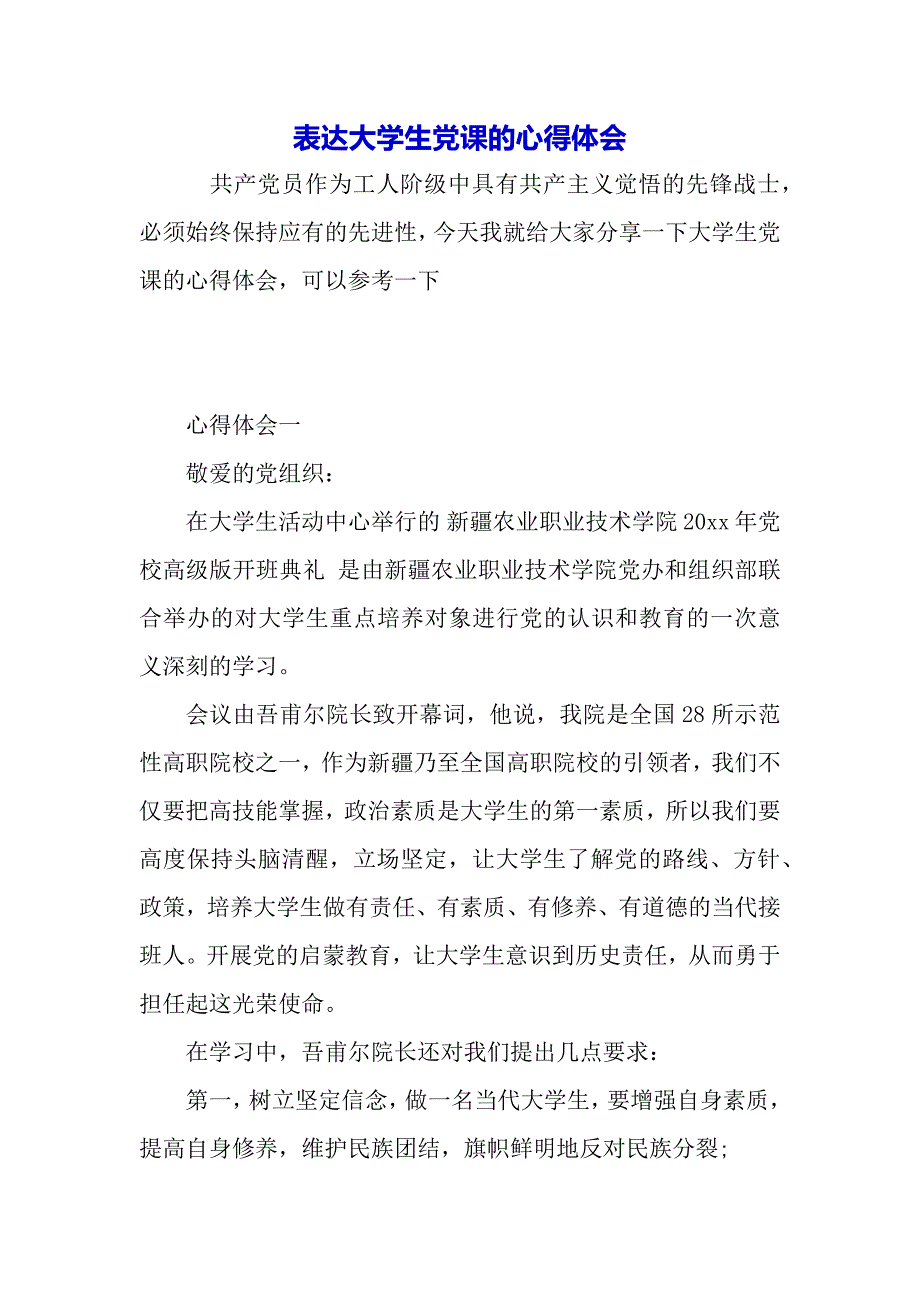 表达大学生党课的心得体会

共产党员作为工人阶级中具有共产主义觉悟的先锋战士，必须始终保持应有的先进性，今天我就给大家分享一下大学生党课的心得体会，可以参考一下

心得体会一

敬爱的党组织：

在大学生活动中心举行的 新疆农业职业技术学院 20xx 年党校高级版开班典礼 是由新疆农业职业技术学院党办和组织部联合举办的对大学生重点培养对象进行党的认识和教育的一次意义深刻的学习。

会议由吾甫尔院长致开幕词，他说，我院是全国 28 所示范性高职院校之一，作为新疆乃至全国高职院校的引领者，我们不仅要把高技能掌握，政治素质是大学生的第一素质，所以我们要高度保持头脑清醒，立场坚定，让大学生了解党的路线、方针、政策，培养大学生做有责任、有素质、有修养、有道德的当代接班人。开展党的启蒙教育，让大学生意识到历史责任，从而勇于担任起这光荣使命。

在学习中，吾甫尔院长还对我们提出几点要求：

第一，树立坚定信念，做一名当代大学生，要增强自身素质，提高自身修养，维护民族团结，旗帜鲜明地反对民族分裂;